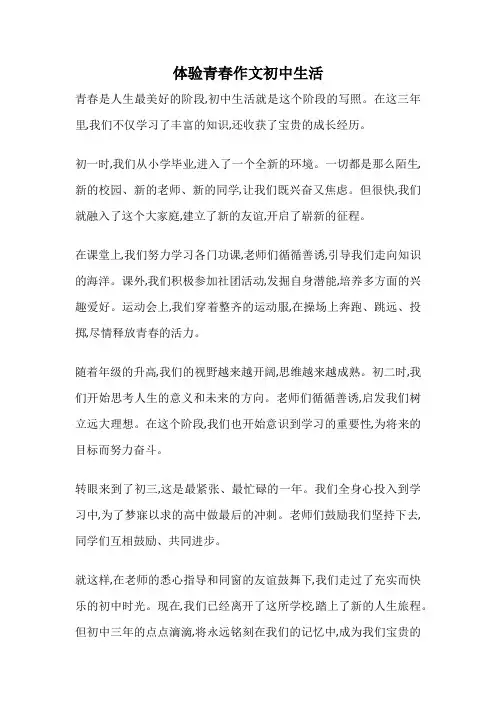 体验青春作文初中生活

青春是人生最美好的阶段,初中生活就是这个阶段的写照。在这三年里,我们不仅学习了丰富的知识,还收获了宝贵的成长经历。

初一时,我们从小学毕业,进入了一个全新的环境。一切都是那么陌生,新的校园、新的老师、新的同学,让我们既兴奋又焦虑。但很快,我们就融入了这个大家庭,建立了新的友谊,开启了崭新的征程。

在课堂上,我们努力学习各门功课,老师们循循善诱,引导我们走向知识的海洋。课外,我们积极参加社团活动,发掘自身潜能,培养多方面的兴趣爱好。运动会上,我们穿着整齐的运动服,在操场上奔跑、跳远、投掷,尽情释放青春的活力。

随着年级的升高,我们的视野越来越开阔,思维越来越成熟。初二时,我们开始思考人生的意义和未来的方向。老师们循循善诱,启发我们树立远大理想。在这个阶段,我们也开始意识到学习的重要性,为将来的目标而努力奋斗。

转眼来到了初三,这是最紧张、最忙碌的一年。我们全身心投入到学习中,为了梦寐以求的高中做最后的冲刺。老师们鼓励我们坚持下去,同学们互相鼓励、共同进步。

就这样,在老师的悉心指导和同窗的友谊鼓舞下,我们走过了充实而快乐的初中时光。现在,我们已经离开了这所学校,踏上了新的人生旅程。但初中三年的点点滴滴,将永远铭刻在我们的记忆中,成为我们宝贵的